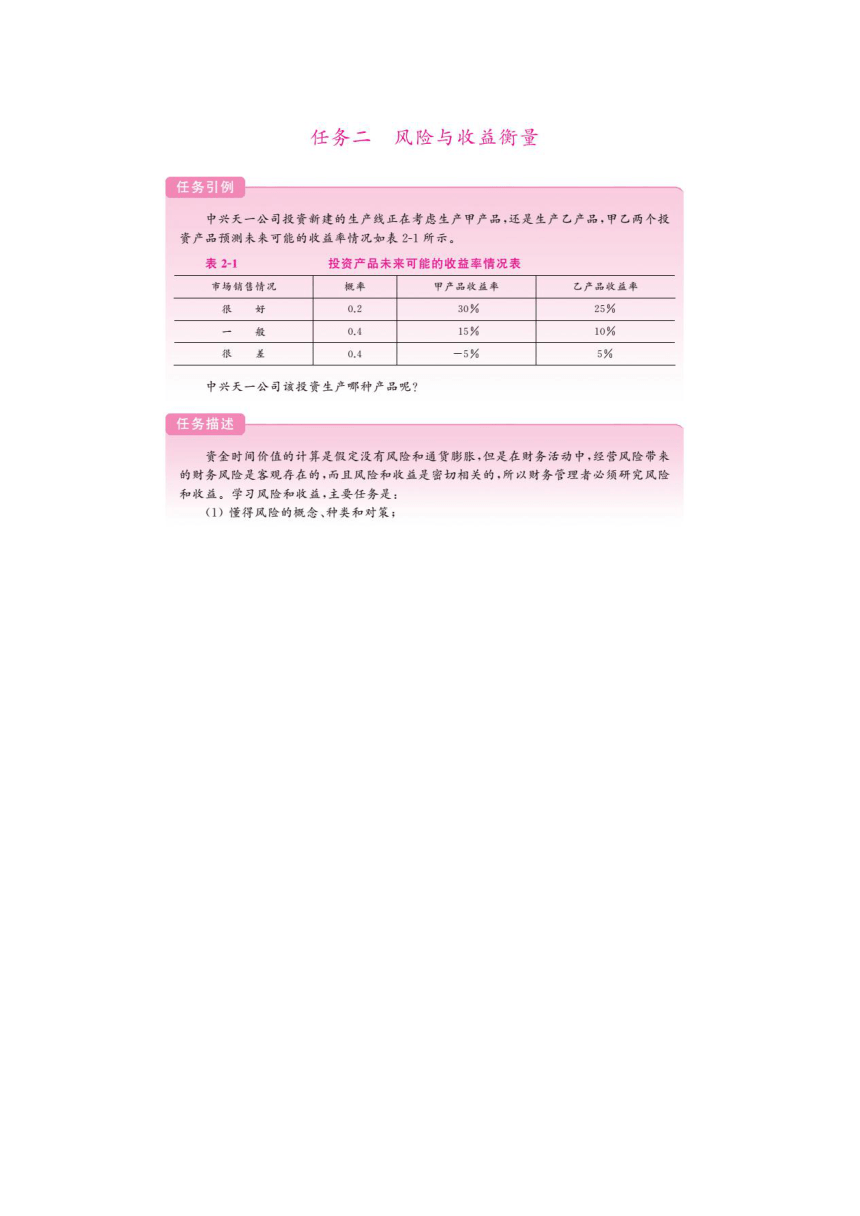 任务二　风险与收益衡量

任务引例

中兴天一公司投资新建的生产线正在考虑生产甲产品，还是生产乙产品，甲乙两个投资产品预测未来可能的收益率情况如表 2-1 所示。

表 2-1　　投资产品未来可能的收益率情况表

| 市场销售情况 | 概率 | 甲产品收益率 | 乙产品收益率 |
|---|---|---|---|
| 很　好 | 0.2 | 30% | 25% |
| 一　般 | 0.4 | 15% | 10% |
| 很　差 | 0.4 | −5% | 5% |

中兴天一公司该投资生产哪种产品呢？

任务描述

资金时间价值的计算是假定没有风险和通货膨胀，但是在财务活动中，经营风险带来的财务风险是客观存在的，而且风险和收益是密切相关的，所以财务管理者必须研究风险和收益。学习风险和收益，主要任务是：

（1）懂得风险的概念、种类和对策；